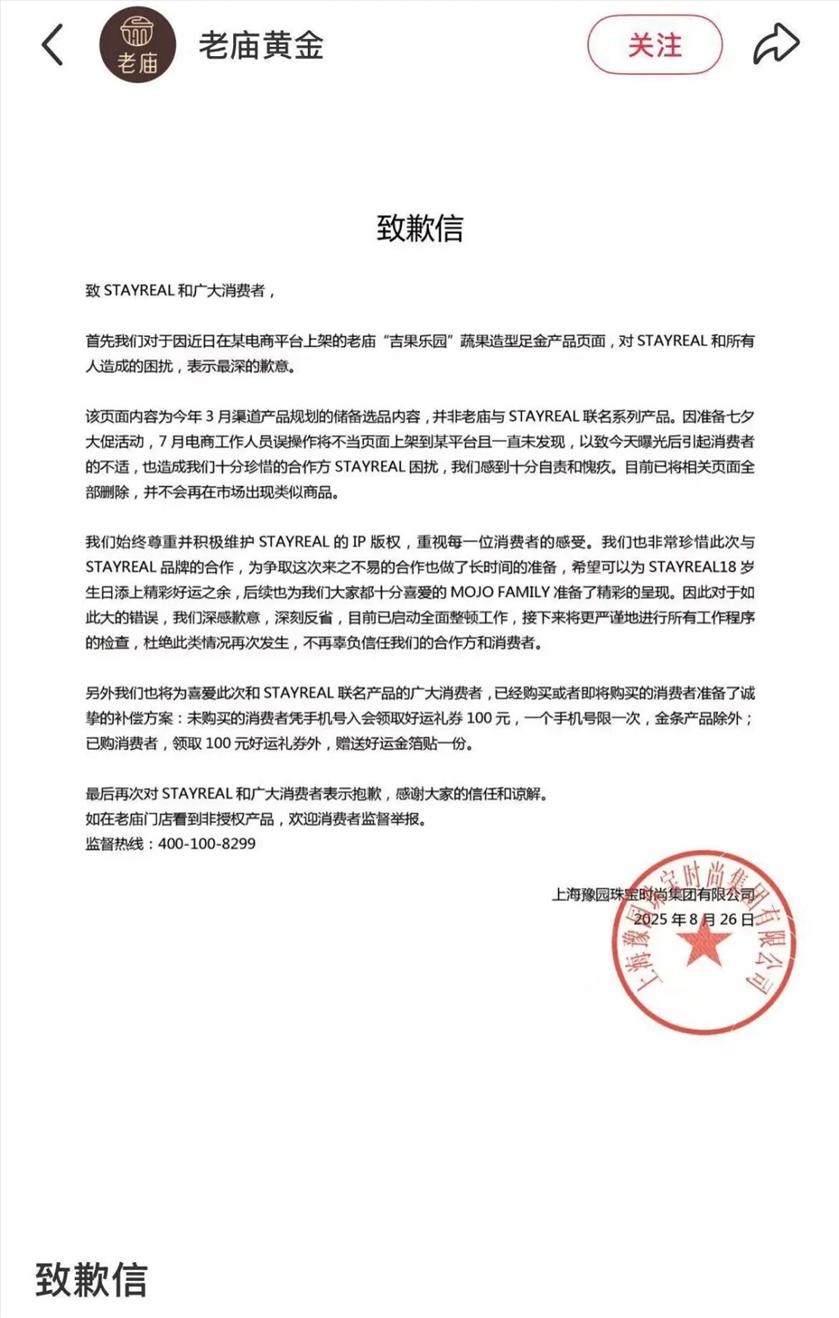 老庙

老庙黄金

关注

致歉信

致 STAYREAL 和广大消费者，

首先我们对于因近日在某电商平台上架的老庙“吉果乐园”蔬果造型足金产品页面，对 STAYREAL 和所有人造成的困扰，表示最深的歉意。

该页面内容为今年 3 月渠道产品规划的储备选品内容，并非老庙与 STAYREAL 联名系列产品。因准备七夕大促活动，7 月电商工作人员误操作将不当页面上架到某平台且一直未发现，以致今天曝光后引起消费者的不适，也造成我们十分珍惜的合作方 STAYREAL 困扰，我们感到十分自责和愧疚。目前已将相关页面全部删除，并不会再在市场出现类似商品。

我们始终尊重并积极维护 STAYREAL 的 IP 版权，重视每一位消费者的感受。我们也非常珍惜此次与 STAYREAL 品牌的合作，为争取这次来之不易的合作也做了长时间的准备，希望可以为 STAYREAL18 岁生日添上精彩好运之余，后续也为我们大家都十分喜爱的 MOJO FAMILY 准备了精彩的呈现。因此对于如此大的错误，我们深感歉意，深刻反省，目前已启动全面整顿工作，接下来将更严谨地进行所有工作程序的检查，杜绝此类情况再次发生，不再辜负信任我们的合作方和消费者。

另外我们也将为喜爱此次和 STAYREAL 联名产品的广大消费者，已经购买或者即将购买的消费者准备了诚挚的补偿方案：未购买的消费者凭手机号入会领取好运礼券 100 元，一个手机号限一次，金条产品除外；已购消费者，领取 100 元好运礼券外，赠送好运金箔贴一份。

最后再次对 STAYREAL 和广大消费者表示抱歉，感谢大家的信任和谅解。
如在老庙门店看到非授权产品，欢迎消费者监督举报。
监督热线：400-100-8299

上海豫园珠宝时尚集团有限公司
2025 年 8 月 26 日

上海豫园珠宝时尚集团有限公司

致歉信